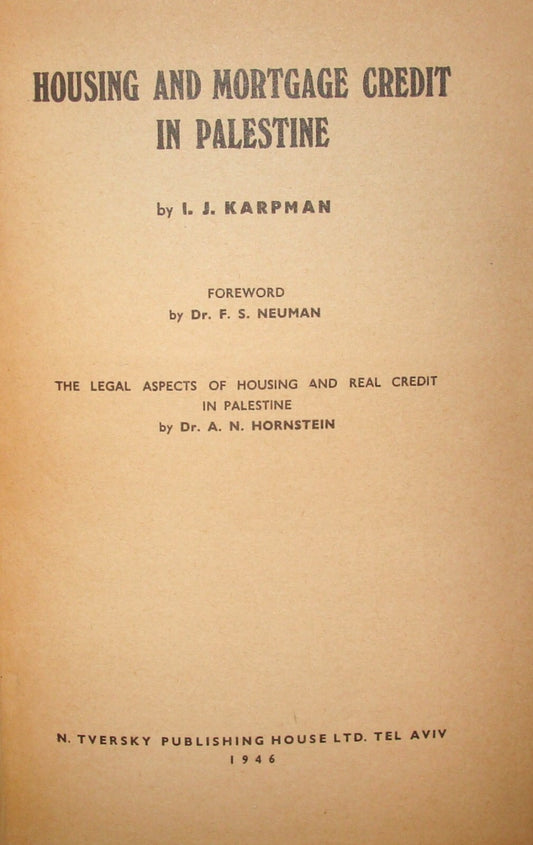 HOUSING AND MORTGAGE CREDIT IN PALESTINE

by I. J. KARPMAN

FOREWORD
by Dr. F. S. NEUMAN

THE LEGAL ASPECTS OF HOUSING AND REAL CREDIT IN PALESTINE
by Dr. A. N. HORNSTEIN

N. TVERSKY PUBLISHING HOUSE LTD. TEL AVIV
1946